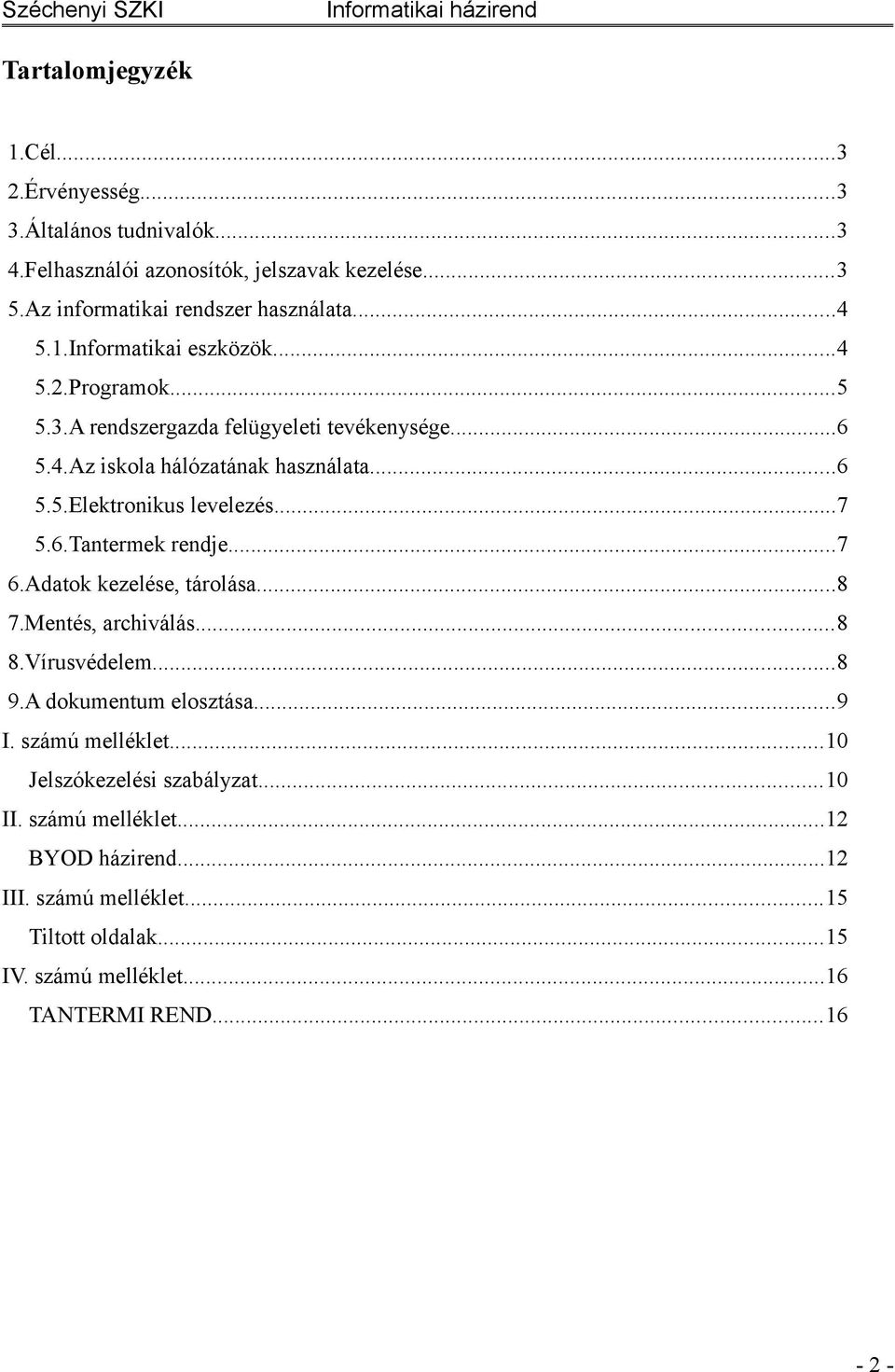 Széchenyi SZKI Informatikai házirend

Tartalomjegyzék

1.Cél...3
2.Érvényesség...3
3.Általános tudnivalók...3
4.Felhasználói azonosítók, jelszavak kezelése...3
5.Az informatikai rendszer használata...4
5.1.Informatikai eszközök...4
5.2.Programok...5
5.3.A rendszergazda felügyeleti tevékenysége...6
5.4.Az iskola hálózatának használata...6
5.5.Elektronikus levelezés...7
5.6.Tantermek rendje...7
6.Adatok kezelése, tárolása...8
7.Mentés, archiválás...8
8.Vírusvédelem...8
9.A dokumentum elosztása...9
I. számú melléklet...10
Jelszókezelési szabályzat...10
II. számú melléklet...12
BYOD házirend...12
III. számú melléklet...15
Tiltott oldalak...15
IV. számú melléklet...16
TANTERMI REND...16

- 2 -